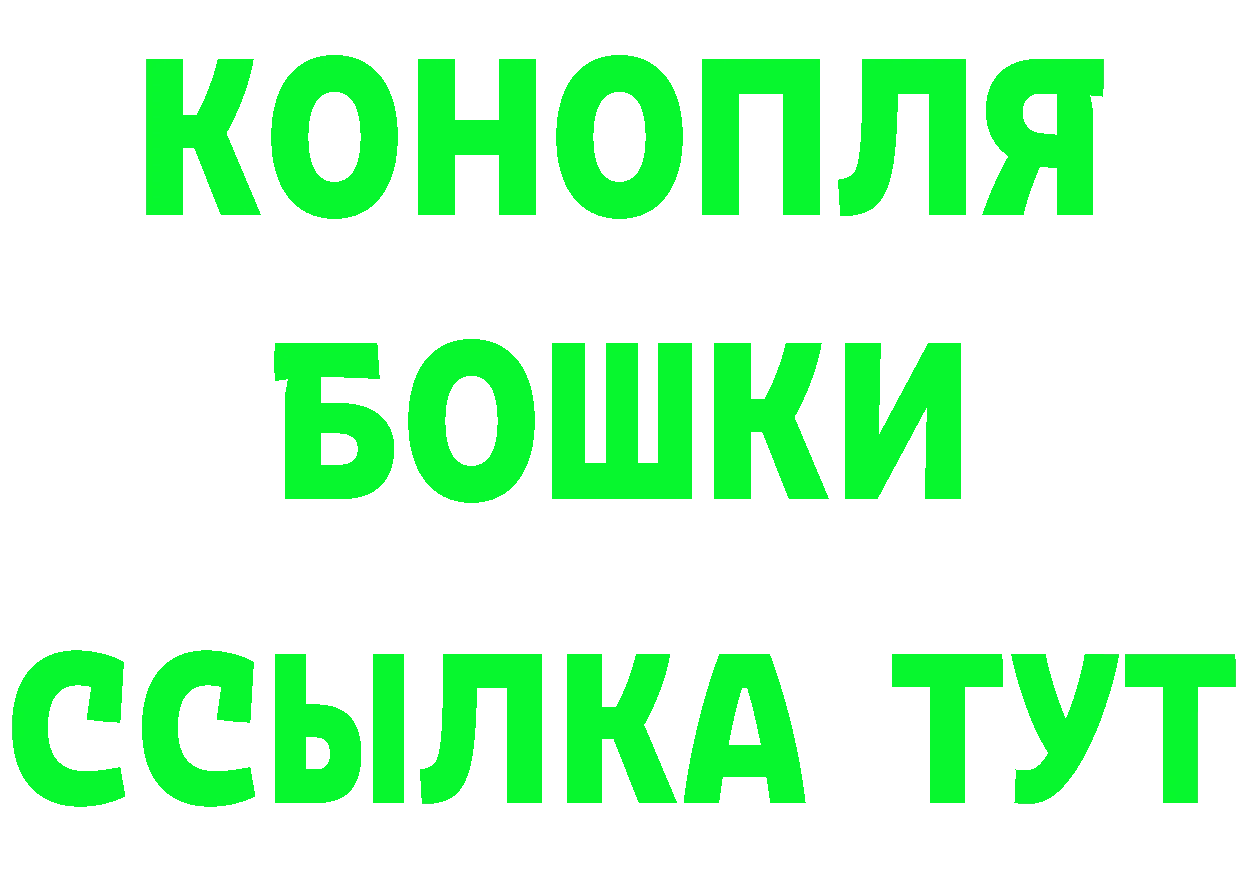 КОНОПЛЯ
БОШКИ
ССЫЛКА ТУТ